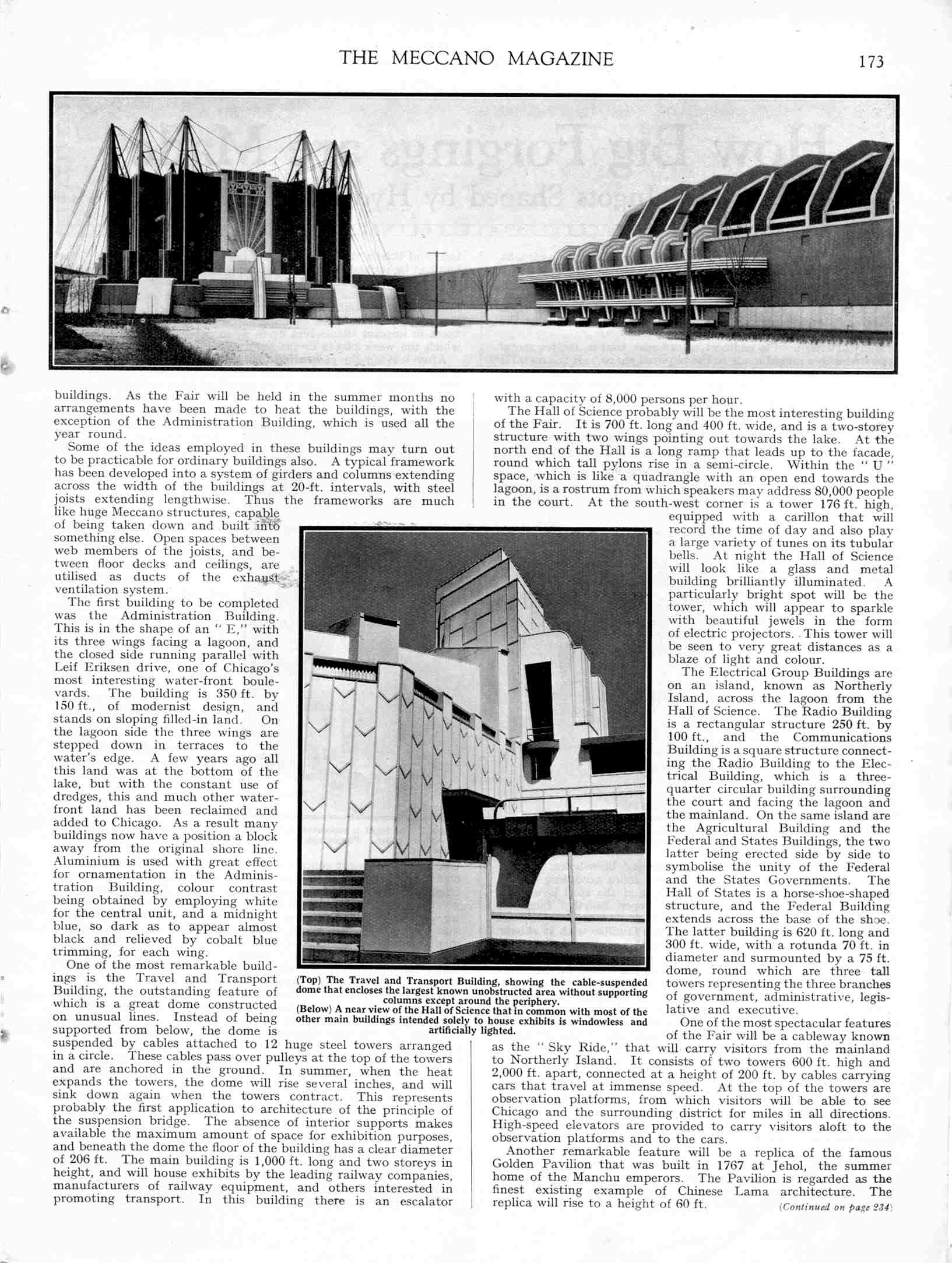 THE MECCANO MAGAZINE 173

buildings. As the Fair will be held in the summer months no arrangements have been made to heat the buildings, with the exception of the Administration Building, which is used all the year round.

Some of the ideas employed in these buildings may turn out to be practicable for ordinary buildings also. A typical framework has been developed into a system of girders and columns extending across the width of the buildings at 20-ft. intervals, with steel joists extending lengthwise. Thus the frameworks are much like huge Meccano structures, capable of being taken down and built into something else. Open spaces between web members of the joists, and between floor decks and ceilings, are utilised as ducts of the exhaust ventilation system.

The first building to be completed was the Administration Building. This is in the shape of an "E," with its three wings facing a lagoon, and the closed side running parallel with Leif Eriksen drive, one of Chicago's most interesting water-front boulevards. The building is 350 ft. by 150 ft., of modernist design, and stands on sloping filled-in land. On the lagoon side the three wings are stepped down in terraces to the water's edge. A few years ago all this land was at the bottom of the lake, but with the constant use of dredges, this and much other waterfront land has been reclaimed and added to Chicago. As a result many buildings now have a position a block away from the original shore line. Aluminium is used with great effect for ornamentation in the Administration Building, colour contrast being obtained by employing white for the central unit, and a midnight blue, so dark as to appear almost black and relieved by cobalt blue trimming, for each wing.

One of the most remarkable buildings is the Travel and Transport Building, the outstanding feature of which is a great dome constructed on unusual lines. Instead of being supported from below, the dome is suspended by cables attached to 12 huge steel towers arranged in a circle. These cables pass over pulleys at the top of the towers and are anchored in the ground. In summer, when the heat expands the towers, the dome will rise several inches, and will sink down again when the towers contract. This represents probably the first application to architecture of the principle of the suspension bridge. The absence of interior supports makes available the maximum amount of space for exhibition purposes, and beneath the dome the floor of the building has a clear diameter of 206 ft. The main building is 1,000 ft. long and two storeys in height, and will house exhibits by the leading railway companies, manufacturers of railway equipment, and others interested in promoting transport. In this building there is an escalator with a capacity of 8,000 persons per hour.

The Hall of Science probably will be the most interesting building of the Fair. It is 700 ft. long and 400 ft. wide, and is a two-storey structure with two wings pointing out towards the lake. At the north end of the Hall is a long ramp that leads up to the facade, round which tall pylons rise in a semi-circle. Within the "U" space, which is like a quadrangle with an open end towards the lagoon, is a rostrum from which speakers may address 80,000 people in the court. At the south-west corner is a tower 176 ft. high, equipped with a carillon that will record the time of day and also play a large variety of tunes on its tubular bells. At night the Hall of Science will look like a glass and metal building brilliantly illuminated. A particularly bright spot will be the tower, which will appear to sparkle with beautiful jewels in the form of electric projectors. This tower will be seen to very great distances as a blaze of light and colour.

The Electrical Group Buildings are on an island, known as Northerly Island, across the lagoon from the Hall of Science. The Radio Building is a rectangular structure 250 ft. by 100 ft., and the Communications Building is a square structure connecting the Radio Building to the Electrical Building, which is a three-quarter circular building surrounding the court and facing the lagoon and the mainland. On the same island are the Agricultural Building and the Federal and States Buildings, the two latter being erected side by side to symbolise the unity of the Federal and the States Governments. The Hall of States is a horse-shoe-shaped structure, and the Federal Building extends across the base of the shoe. The latter building is 620 ft. long and 300 ft. wide, with a rotunda 70 ft. in diameter and surmounted by a 75 ft. dome, round which are three tall towers representing the three branches of government, administrative, legislative and executive.

One of the most spectacular features of the Fair will be a cableway known as the "Sky Ride," that will carry visitors from the mainland to Northerly Island. It consists of two towers 600 ft. high and 2,000 ft. apart, connected at a height of 200 ft. by cables carrying cars that travel at immense speed. At the top of the towers are observation platforms, from which visitors will be able to see Chicago and the surrounding district for miles in all directions. High-speed elevators are provided to carry visitors aloft to the observation platforms and to the cars.

Another remarkable feature will be a replica of the famous Golden Pavilion that was built in 1767 at Jehol, the summer home of the Manchu emperors. The Pavilion is regarded as the finest existing example of Chinese Lama architecture. The replica will rise to a height of 60 ft. (Continued on page 234)

(Top) The Travel and Transport Building, showing the cable-suspended dome that encloses the largest known unobstructed area without supporting columns except around the periphery.
(Below) A near view of the Hall of Science that in common with most of the other main buildings intended solely to house exhibits is windowless and artificially lighted.